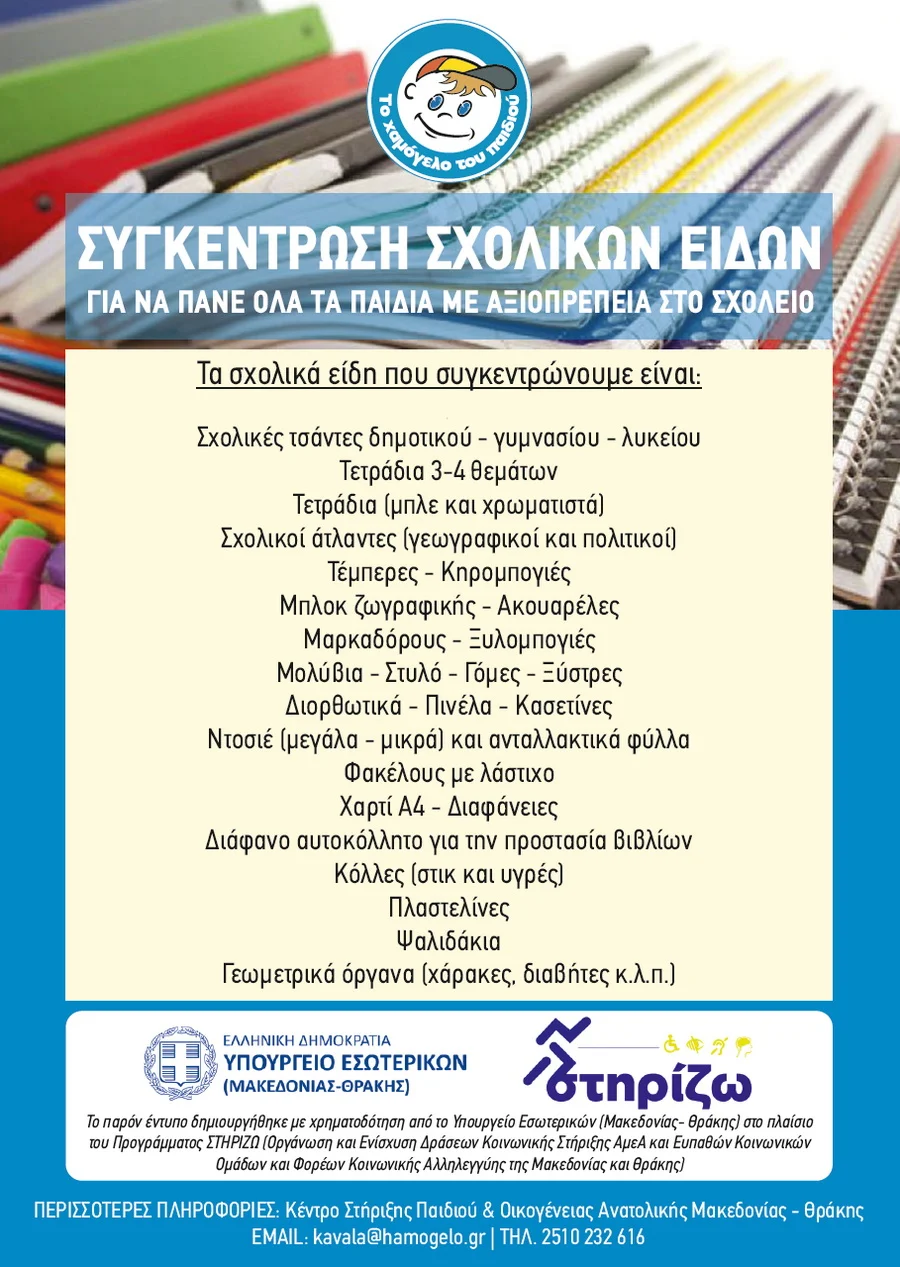 Το χαμόγελο του παιδιού

ΣΥΓΚΕΝΤΡΩΣΗ ΣΧΟΛΙΚΩΝ ΕΙΔΩΝ
ΓΙΑ ΝΑ ΠΑΝΕ ΟΛΑ ΤΑ ΠΑΙΔΙΑ ΜΕ ΑΞΙΟΠΡΕΠΕΙΑ ΣΤΟ ΣΧΟΛΕΙΟ

Τα σχολικά είδη που συγκεντρώνουμε είναι:

Σχολικές τσάντες δημοτικού - γυμνασίου - λυκείου
Τετράδια 3-4 θεμάτων
Τετράδια (μπλε και χρωματιστά)
Σχολικοί άτλαντες (γεωγραφικοί και πολιτικοί)
Τέμπερες - Κηρομπογιές
Μπλοκ ζωγραφικής - Ακουαρέλες
Μαρκαδόρους - Ξυλομπογιές
Μολύβια - Στυλό - Γόμες - Ξύστρες
Διορθωτικά - Πινέλα - Κασετίνες
Ντοσιέ (μεγάλα - μικρά) και ανταλλακτικά φύλλα
Φακέλους με λάστιχο
Χαρτί Α4 - Διαφάνειες
Διάφανο αυτοκόλλητο για την προστασία βιβλίων
Κόλλες (στικ και υγρές)
Πλαστελίνες
Ψαλιδάκια
Γεωμετρικά όργανα (χάρακες, διαβήτες κ.λ.π.)

ΕΛΛΗΝΙΚΗ ΔΗΜΟΚΡΑΤΙΑ
ΥΠΟΥΡΓΕΙΟ ΕΣΩΤΕΡΙΚΩΝ
(ΜΑΚΕΔΟΝΙΑΣ-ΘΡΑΚΗΣ)

στηρίζω

Το παρόν έντυπο δημιουργήθηκε με χρηματοδότηση από το Υπουργείο Εσωτερικών (Μακεδονίας- Θράκης) στο πλαίσιο του Προγράμματος ΣΤΗΡΙΖΩ (Οργάνωση και Ενίσχυση Δράσεων Κοινωνικής Στήριξης ΑμεΑ και Ευπαθών Κοινωνικών Ομάδων και Φορέων Κοινωνικής Αλληλεγγύης της Μακεδονίας και Θράκης)

ΠΕΡΙΣΣΟΤΕΡΕΣ ΠΛΗΡΟΦΟΡΙΕΣ: Κέντρο Στήριξης Παιδιού & Οικογένειας Ανατολικής Μακεδονίας - Θράκης
EMAIL: kavala@hamogelo.gr | ΤΗΛ. 2510 232 616